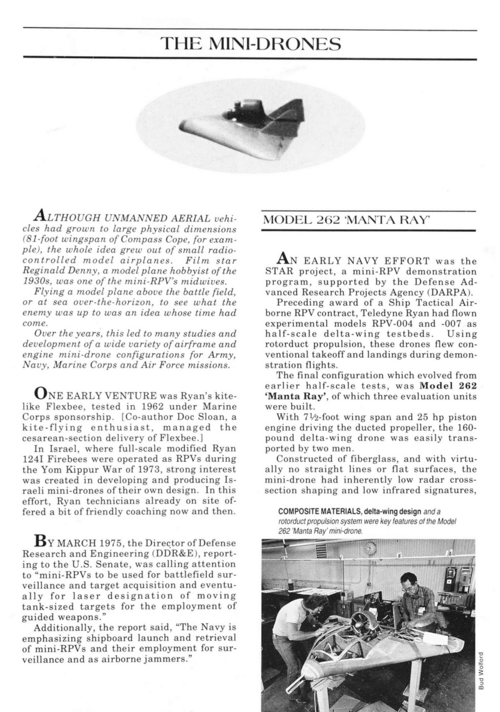 THE MINI-DRONES

ALTHOUGH UNMANNED AERIAL vehicles had grown to large physical dimensions (81-foot wingspan of Compass Cope, for example), the whole idea grew out of small radio-controlled model airplanes. Film star Reginald Denny, a model plane hobbyist of the 1930s, was one of the mini-RPV's midwives.

Flying a model plane above the battle field, or at sea over-the-horizon, to see what the enemy was up to was an idea whose time had come.

Over the years, this led to many studies and development of a wide variety of airframe and engine mini-drone configurations for Army, Navy, Marine Corps and Air Force missions.

ONE EARLY VENTURE was Ryan's kite-like Flexbee, tested in 1962 under Marine Corps sponsorship. [Co-author Doc Sloan, a kite-flying enthusiast, managed the cesarean-section delivery of Flexbee.]

In Israel, where full-scale modified Ryan 124I Firebees were operated as RPVs during the Yom Kippur War of 1973, strong interest was created in developing and producing Israeli mini-drones of their own design. In this effort, Ryan technicians already on site offered a bit of friendly coaching now and then.

BY MARCH 1975, the Director of Defense Research and Engineering (DDR&E), reporting to the U.S. Senate, was calling attention to "mini-RPVs to be used for battlefield surveillance and target acquisition and eventually for laser designation of moving tank-sized targets for the employment of guided weapons."

Additionally, the report said, "The Navy is emphasizing shipboard launch and retrieval of mini-RPVs and their employment for surveillance and as airborne jammers."

MODEL 262 'MANTA RAY'

AN EARLY NAVY EFFORT was the STAR project, a mini-RPV demonstration program, supported by the Defense Advanced Research Projects Agency (DARPA).

Preceding award of a Ship Tactical Airborne RPV contract, Teledyne Ryan had flown experimental models RPV-004 and -007 as half-scale delta-wing testbeds. Using rotorduct propulsion, these drones flew conventional takeoff and landings during demonstration flights.

The final configuration which evolved from earlier half-scale tests, was Model 262 'Manta Ray', of which three evaluation units were built.

With 7½-foot wing span and 25 hp piston engine driving the ducted propeller, the 160-pound delta-wing drone was easily transported by two men.

Constructed of fiberglass, and with virtually no straight lines or flat surfaces, the mini-drone had inherently low radar cross-section shaping and low infrared signatures,

COMPOSITE MATERIALS, delta-wing design and a rotorduct propulsion system were key features of the Model 262 'Manta Ray' mini-drone.

Bud Wolford